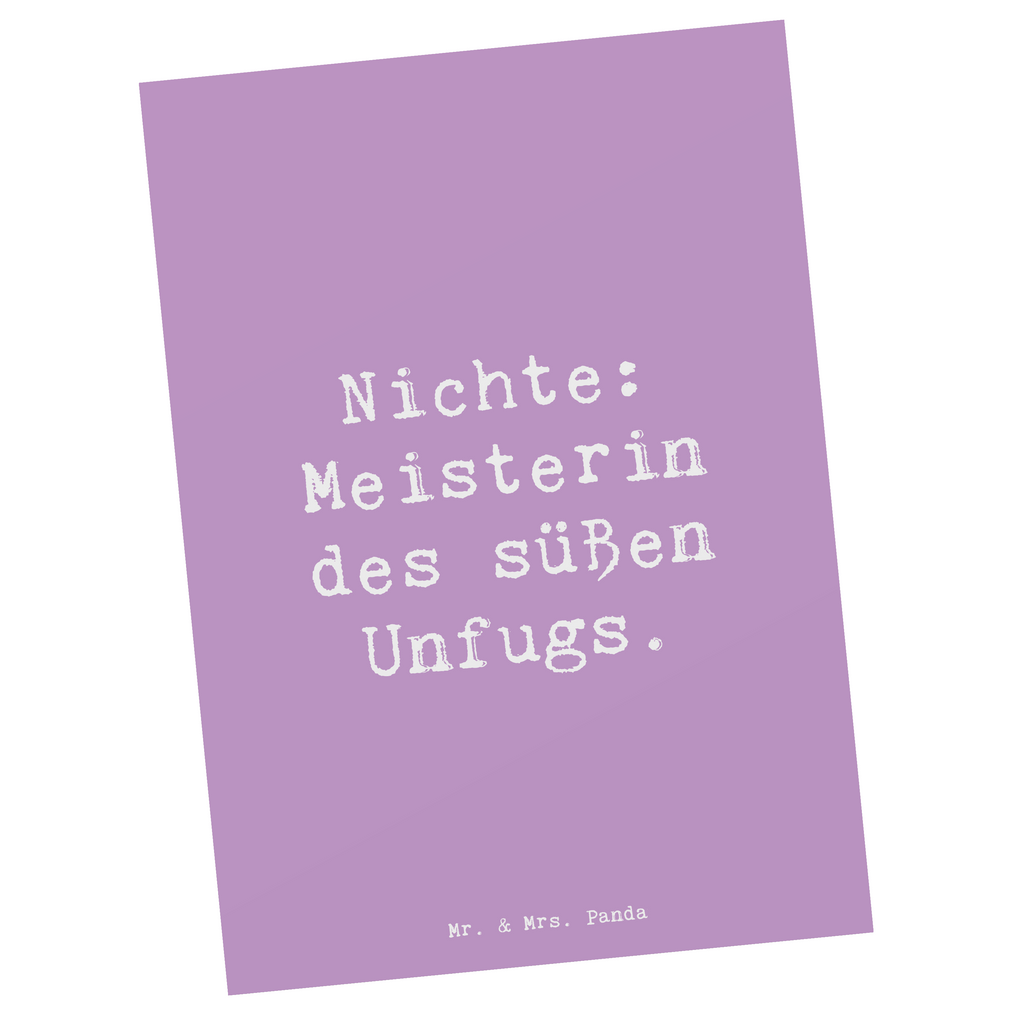 Nichte: Meisterin des süßen Unfugs.

Mr. & Mrs. Panda